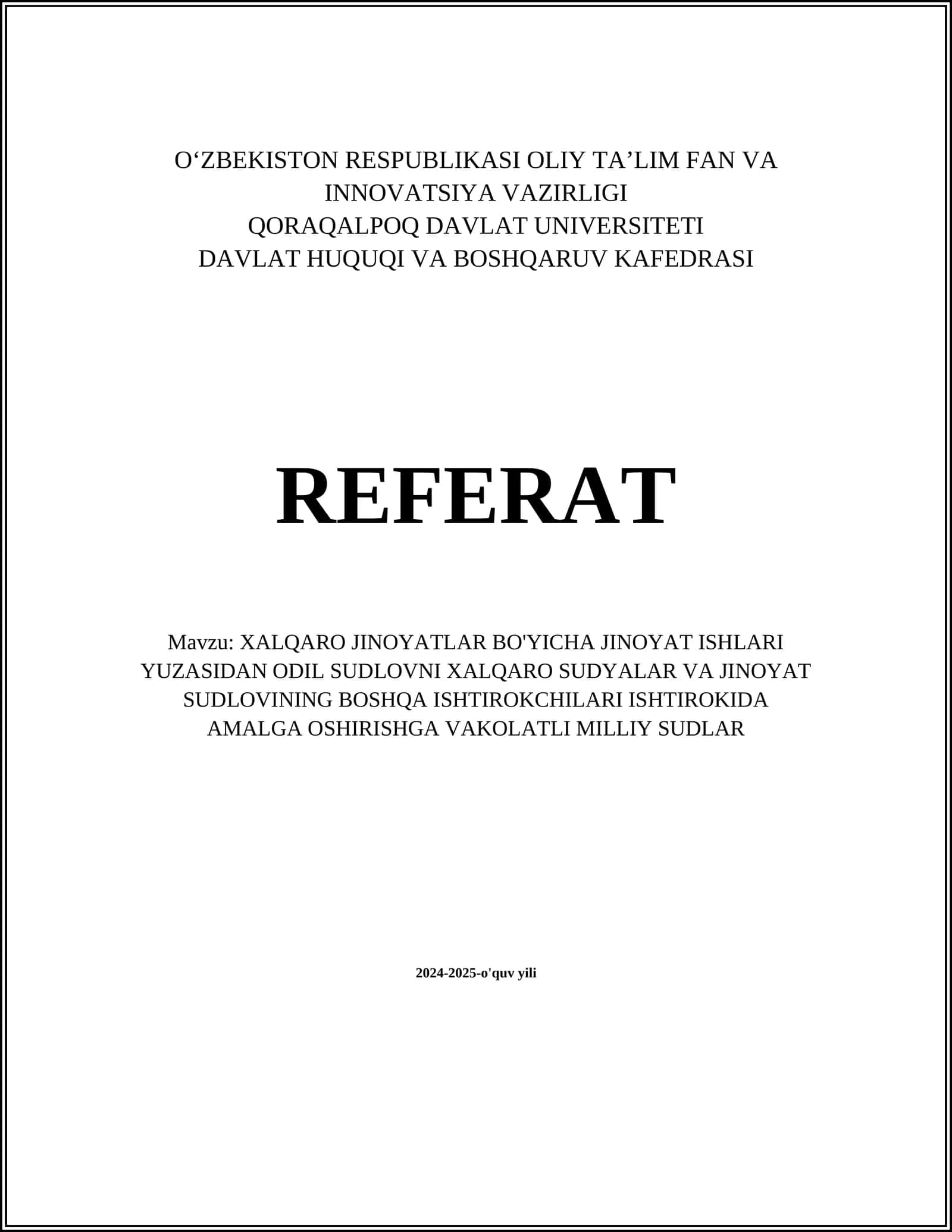 O‘ZBEKISTON RESPUBLIKASI OLIY TA’LIM FAN VA INNOVATSIYA VAZIRLIGI
QORAQALPOQ DAVLAT UNIVERSITETI
DAVLAT HUQUQI VA BOSHQARUV KAFEDRASI

REFERAT

Mavzu: XALQARO JINOYATLAR BO'YICHA JINOYAT ISHLARI YUZASIDAN ODIL SUDLOVNI XALQARO SUDYALAR VA JINOYAT SUDLOVINING BOSHQA ISHTIROKCHILARI ISHTIROKIDA AMALGA OSHIRISHGA VAKOLATLI MILLIY SUDLAR

2024-2025-o'quv yili